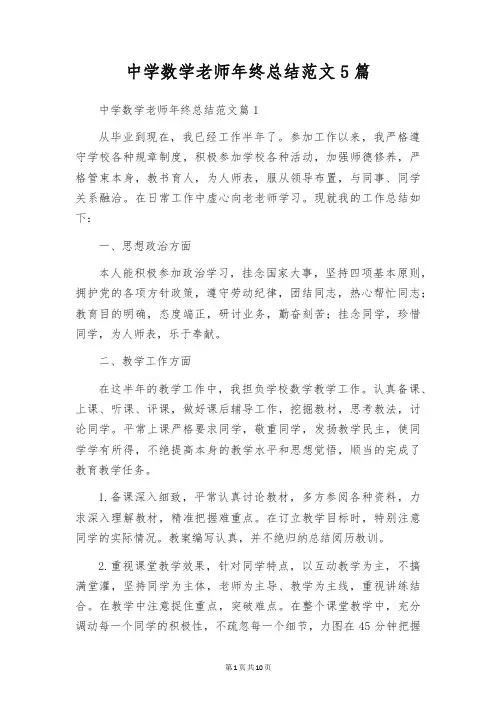 中学数学老师年终总结范文5篇

中学数学老师年终总结范文篇1

从毕业到现在，我已经工作半年了。参加工作以来，我严格遵守学校各种规章制度，积极参加学校各种活动，加强师德修养，严格管束本身，教书育人，为人师表，服从领导布置，与同事、同学关系融洽。在日常工作中虚心向老老师学习。现就我的工作总结如下：

一、思想政治方面

本人能积极参加政治学习，挂念国家大事，坚持四项基本原则，拥护党的各项方针政策，遵守劳动纪律，团结同志，热心帮忙同志；教育目的明确，态度端正，研讨业务，勤奋刻苦；挂念同学，珍惜同学，为人师表，乐于奉献。

二、教学工作方面

在这半年的教学工作中，我担负学校数学教学工作。认真备课、上课、听课、评课，做好课后辅导工作，挖掘教材，思考教法，讨论同学。平常上课严格要求同学，敬重同学，发扬教学民主，使同学学有所得，不绝提高本身的教学水平和思想觉悟，顺当的完成了教育教学任务。

1.备课深入细致，平常认真讨论教材，多方参阅各种资料，力求深入理解教材，精准把握难重点。在订立教学目标时，特别注意同学的实际情况。教案编写认真，并不绝归纳总结阅历教训。

2.重视课堂教学效果，针对同学特点，以互动教学为主，不搞满堂灌，坚持同学为主体，老师为主导、教学为主线，重视讲练结合。在教学中注意捉住重点，突破难点。在整个课堂教学中，充分调动每一个同学的积极性，不疏忽每一个细节，力图在45分钟把握

第1页共10页